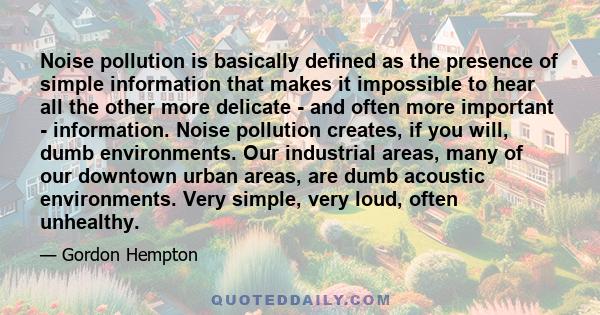 Noise pollution is basically defined as the presence of simple information that makes it impossible to hear all the other more delicate - and often more important - information. Noise pollution creates, if you will, dumb environments. Our industrial areas, many of our downtown urban areas, are dumb acoustic environments. Very simple, very loud, often unhealthy.

— Gordon Hempton

QUOTEDDAILY.COM